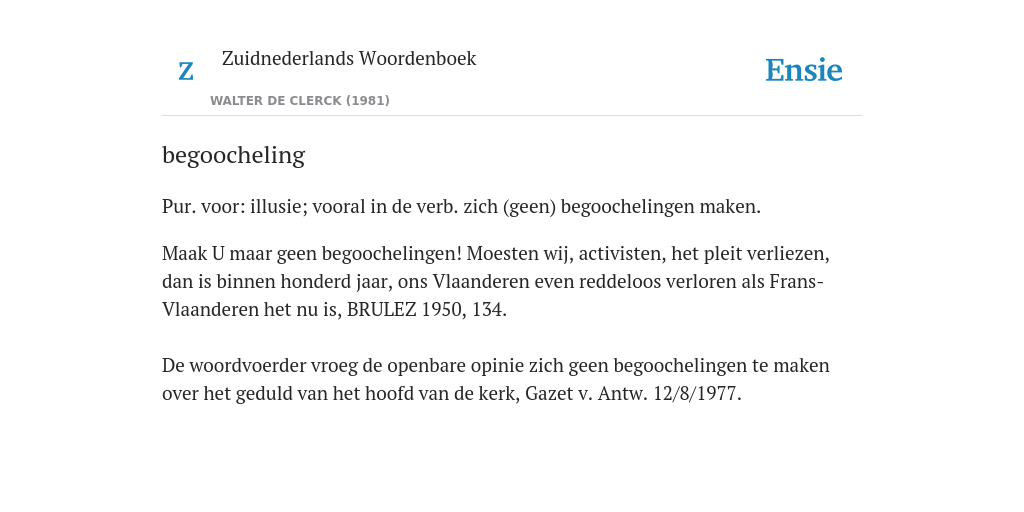 Z

Zuidnederlands Woordenboek

WALTER DE CLERCK (1981)

Ensie

begoocheling

Pur. voor: illusie; vooral in de verb. zich (geen) begoochelingen maken.

Maak U maar geen begoochelingen! Moesten wij, activisten, het pleit verliezen, dan is binnen honderd jaar, ons Vlaanderen even reddeloos verloren als Frans-Vlaanderen het nu is, BRULEZ 1950, 134.

De woordvoerder vroeg de openbare opinie zich geen begoochelingen te maken over het geduld van het hoofd van de kerk, Gazet v. Antw. 12/8/1977.